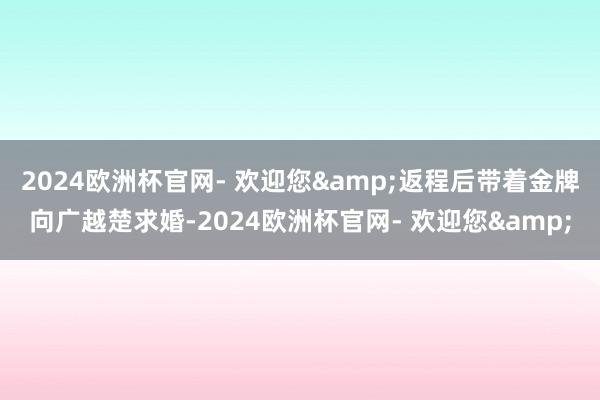 2024欧洲杯官网- 欢迎您&amp;返程后带着金牌向广越楚求婚-2024欧洲杯官网- 欢迎您&amp;